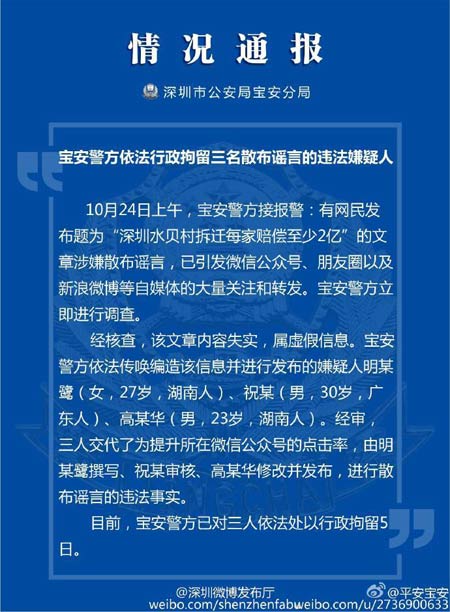 情况通报

深圳市公安局宝安分局

宝安警方依法行政拘留三名散布谣言的违法嫌疑人

10月24日上午，宝安警方接报警：有网民发布题为“深圳水贝村拆迁每家赔偿至少2亿”的文章涉嫌散布谣言，已引发微信公众号、朋友圈以及新浪微博等自媒体的大量关注和转发。宝安警方立即进行调查。

经核查，该文章内容失实，属虚假信息。宝安警方依法传唤编造该信息并进行发布的嫌疑人明某鹭（女，27岁，湖南人）、祝某（男，30岁，广东人）、高某华（男，23岁，湖南人）。经审，三人交代了为提升所在微信公众号的点击率，由明某鹭撰写、祝某审核、高某华修改并发布，进行散布谣言的违法事实。

目前，宝安警方已对三人依法处以行政拘留5日。

@深圳微博发布厅 @平安宝安
weibo.com/shenzhenfabweibo.com/u/2736900633